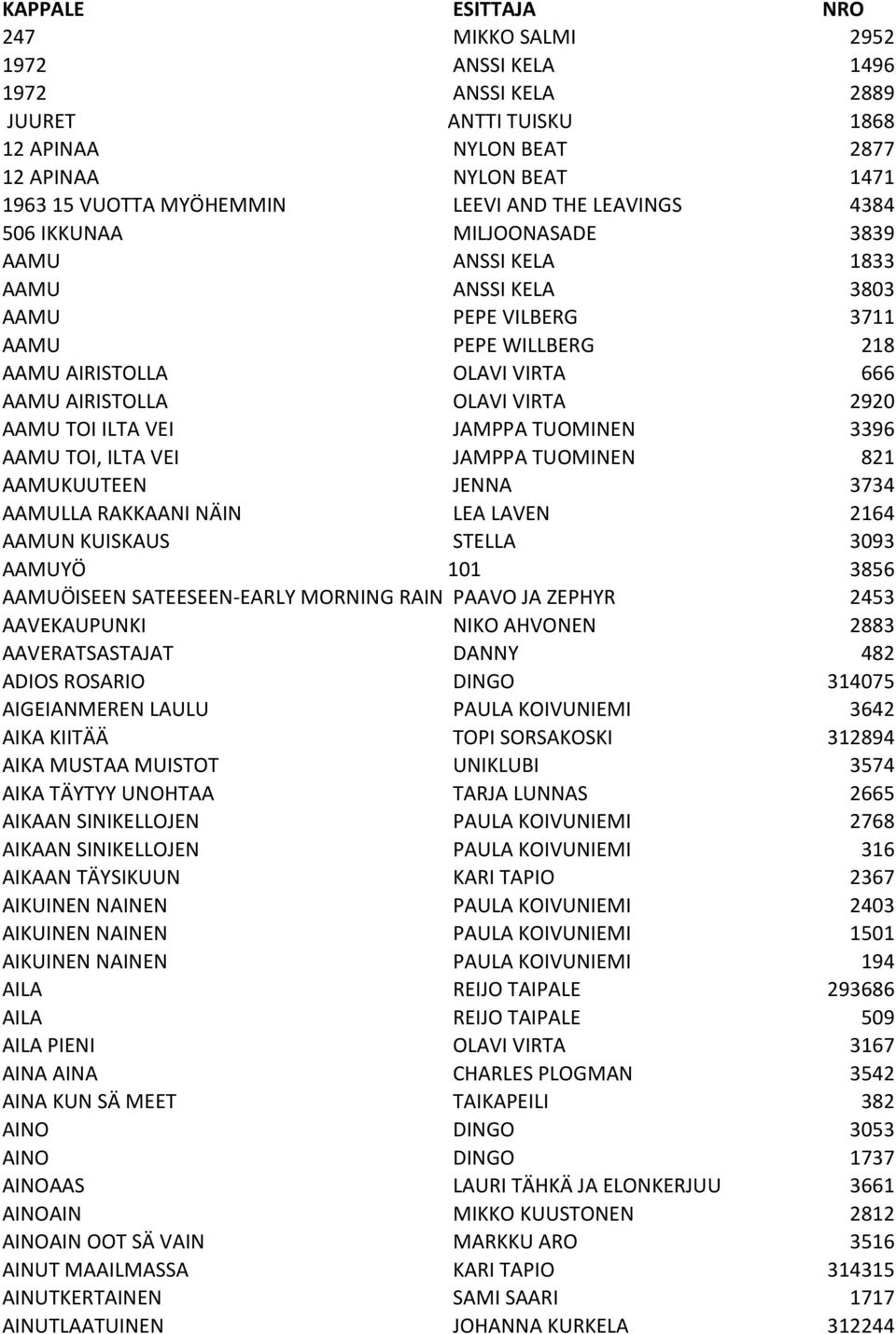 | KAPPALE | ESITTAJA | NRO |
|---|---|---|
| 247 | MIKKO SALMI | 2952 |
| 1972 | ANSSI KELA | 1496 |
| 1972 | ANSSI KELA | 2889 |
| JUURET | ANTTI TUISKU | 1868 |
| 12 APINAA | NYLON BEAT | 2877 |
| 12 APINAA | NYLON BEAT | 1471 |
| 1963 15 VUOTTA MYÖHEMMIN | LEEVI AND THE LEAVINGS | 4384 |
| 506 IKKUNAA | MILJOONASADE | 3839 |
| AAMU | ANSSI KELA | 1833 |
| AAMU | ANSSI KELA | 3803 |
| AAMU | PEPE VILBERG | 3711 |
| AAMU | PEPE WILLBERG | 218 |
| AAMU AIRISTOLLA | OLAVI VIRTA | 666 |
| AAMU AIRISTOLLA | OLAVI VIRTA | 2920 |
| AAMU TOI ILTA VEI | JAMPPA TUOMINEN | 3396 |
| AAMU TOI, ILTA VEI | JAMPPA TUOMINEN | 821 |
| AAMUKUUTEEN | JENNA | 3734 |
| AAMULLA RAKKAANI NÄIN | LEA LAVEN | 2164 |
| AAMUN KUISKAUS | STELLA | 3093 |
| AAMUYÖ | 101 | 3856 |
| AAMUÖISEEN SATEESEEN-EARLY MORNING RAIN | PAAVO JA ZEPHYR | 2453 |
| AAVEKAUPUNKI | NIKO AHVONEN | 2883 |
| AAVERATSASTAJAT | DANNY | 482 |
| ADIOS ROSARIO | DINGO | 314075 |
| AIGEIANMEREN LAULU | PAULA KOIVUNIEMI | 3642 |
| AIKA KIITÄÄ | TOPI SORSAKOSKI | 312894 |
| AIKA MUSTAA MUISTOT | UNIKLUBI | 3574 |
| AIKA TÄYTYY UNOHTAA | TARJA LUNNAS | 2665 |
| AIKAAN SINIKELLOJEN | PAULA KOIVUNIEMI | 2768 |
| AIKAAN SINIKELLOJEN | PAULA KOIVUNIEMI | 316 |
| AIKAAN TÄYSIKUUN | KARI TAPIO | 2367 |
| AIKUINEN NAINEN | PAULA KOIVUNIEMI | 2403 |
| AIKUINEN NAINEN | PAULA KOIVUNIEMI | 1501 |
| AIKUINEN NAINEN | PAULA KOIVUNIEMI | 194 |
| AILA | REIJO TAIPALE | 293686 |
| AILA | REIJO TAIPALE | 509 |
| AILA PIENI | OLAVI VIRTA | 3167 |
| AINA AINA | CHARLES PLOGMAN | 3542 |
| AINA KUN SÄ MEET | TAIKAPEILI | 382 |
| AINO | DINGO | 3053 |
| AINO | DINGO | 1737 |
| AINOAAS | LAURI TÄHKÄ JA ELONKERJUU | 3661 |
| AINOAIN | MIKKO KUUSTONEN | 2812 |
| AINOAIN OOT SÄ VAIN | MARKKU ARO | 3516 |
| AINUT MAAILMASSA | KARI TAPIO | 314315 |
| AINUTKERTAINEN | SAMI SAARI | 1717 |
| AINUTLAATUINEN | JOHANNA KURKELA | 312244 |